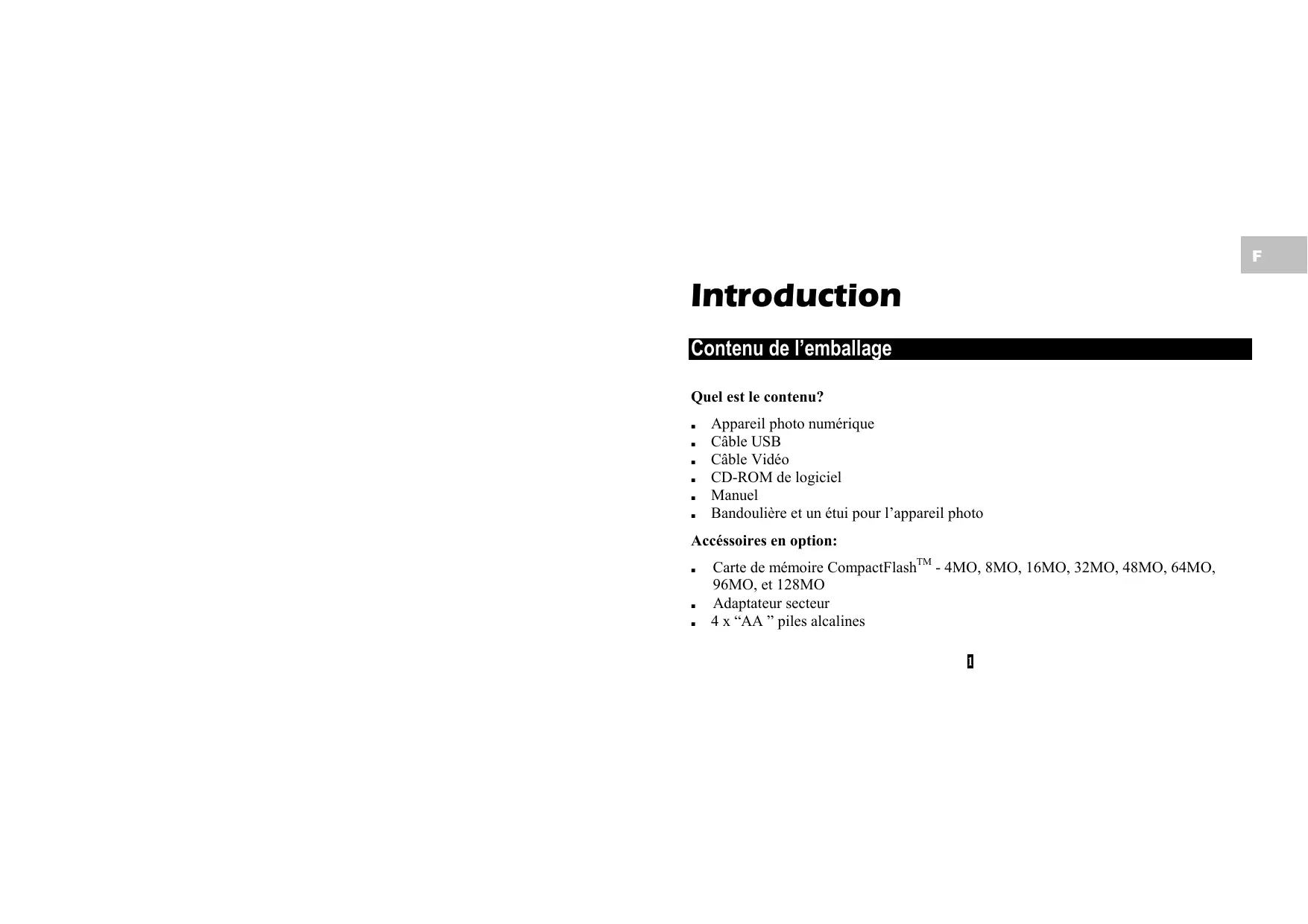 F

Introduction

Contenu de l’emballage

Quel est le contenu?

- Appareil photo numérique
- Câble USB
- Câble Vidéo
- CD-ROM de logiciel
- Manuel
- Bandoulière et un étui pour l’appareil photo

Accéssoires en option:

- Carte de mémoire CompactFlash$^{TM}$ - 4MO, 8MO, 16MO, 32MO, 48MO, 64MO, 96MO, et 128MO
- Adaptateur secteur
- 4 x “AA ” piles alcalines

1